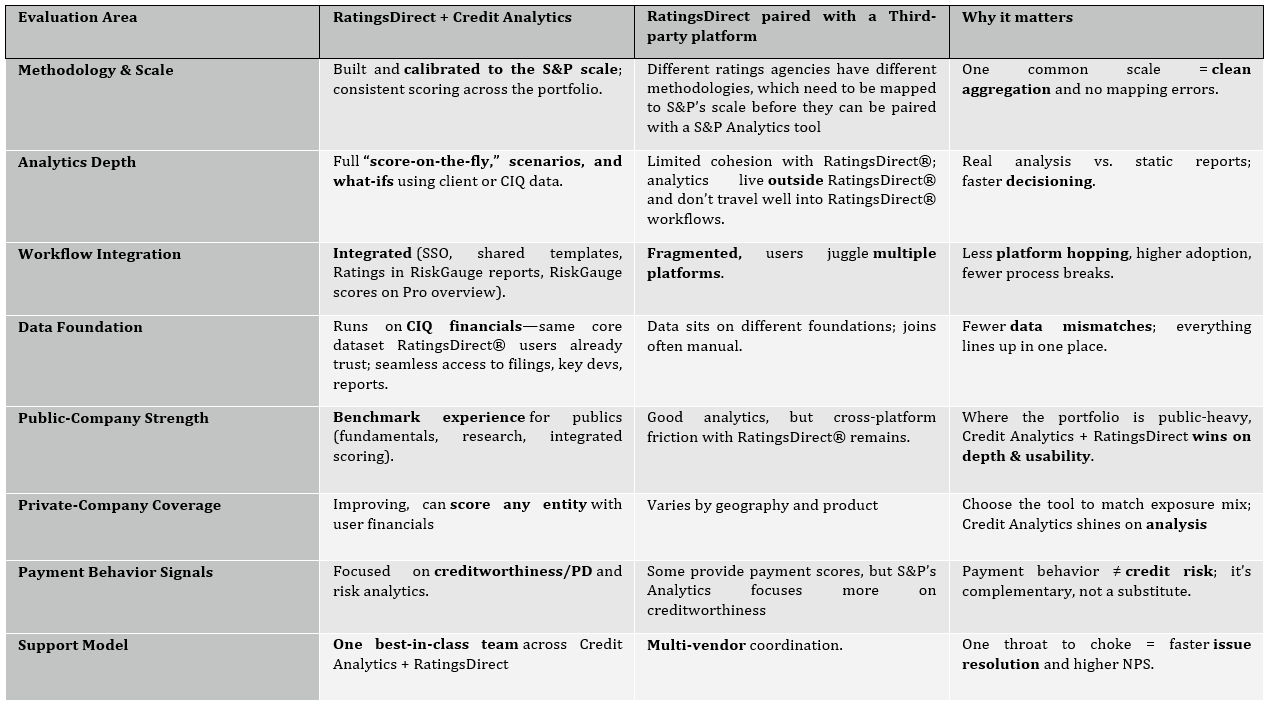 | Evaluation Area | RatingsDirect + Credit Analytics | RatingsDirect paired with a Third-party platform | Why it matters |
|---|---|---|---|
| Methodology & Scale | Built and calibrated to the S&P scale; consistent scoring across the portfolio. | Different ratings agencies have different methodologies, which need to be mapped to S&P's scale before they can be paired with a S&P Analytics tool | One common scale = clean aggregation and no mapping errors. |
| Analytics Depth | Full "score-on-the-fly," scenarios, and what-ifs using client or CIQ data. | Limited cohesion with RatingsDirect®; analytics live outside RatingsDirect® and don't travel well into RatingsDirect® workflows. | Real analysis vs. static reports; faster decisioning. |
| Workflow Integration | Integrated (SSO, shared templates, Ratings in RiskGauge reports, RiskGauge scores on Pro overview). | Fragmented, users juggle multiple platforms. | Less platform hopping, higher adoption, fewer process breaks. |
| Data Foundation | Runs on CIQ financials—same core dataset RatingsDirect® users already trust; seamless access to filings, key devs, reports. | Data sits on different foundations; joins often manual. | Fewer data mismatches; everything lines up in one place. |
| Public-Company Strength | Benchmark experience for publics (fundamentals, research, integrated scoring). | Good analytics, but cross-platform friction with RatingsDirect® remains. | Where the portfolio is public-heavy, Credit Analytics + RatingsDirect wins on depth & usability. |
| Private-Company Coverage | Improving, can score any entity with user financials | Varies by geography and product | Choose the tool to match exposure mix; Credit Analytics shines on analysis |
| Payment Behavior Signals | Focused on creditworthiness/PD and risk analytics. | Some provide payment scores, but S&P's Analytics focuses more on creditworthiness | Payment behavior ≠ credit risk; it's complementary, not a substitute. |
| Support Model | One best-in-class team across Credit Analytics + RatingsDirect | Multi-vendor coordination. | One throat to choke = faster issue resolution and higher NPS. |